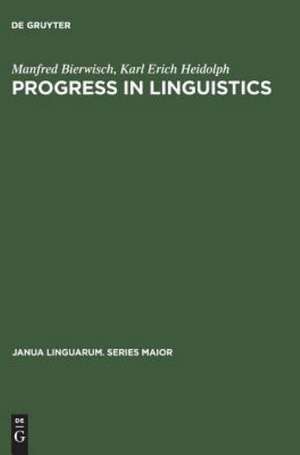 DE GRUYTER

Manfred Bierwisch, Karl Erich Heidolph
PROGRESS IN LINGUISTICS

JANUA LINGUARUM. SERIES MAIOR

DE
G